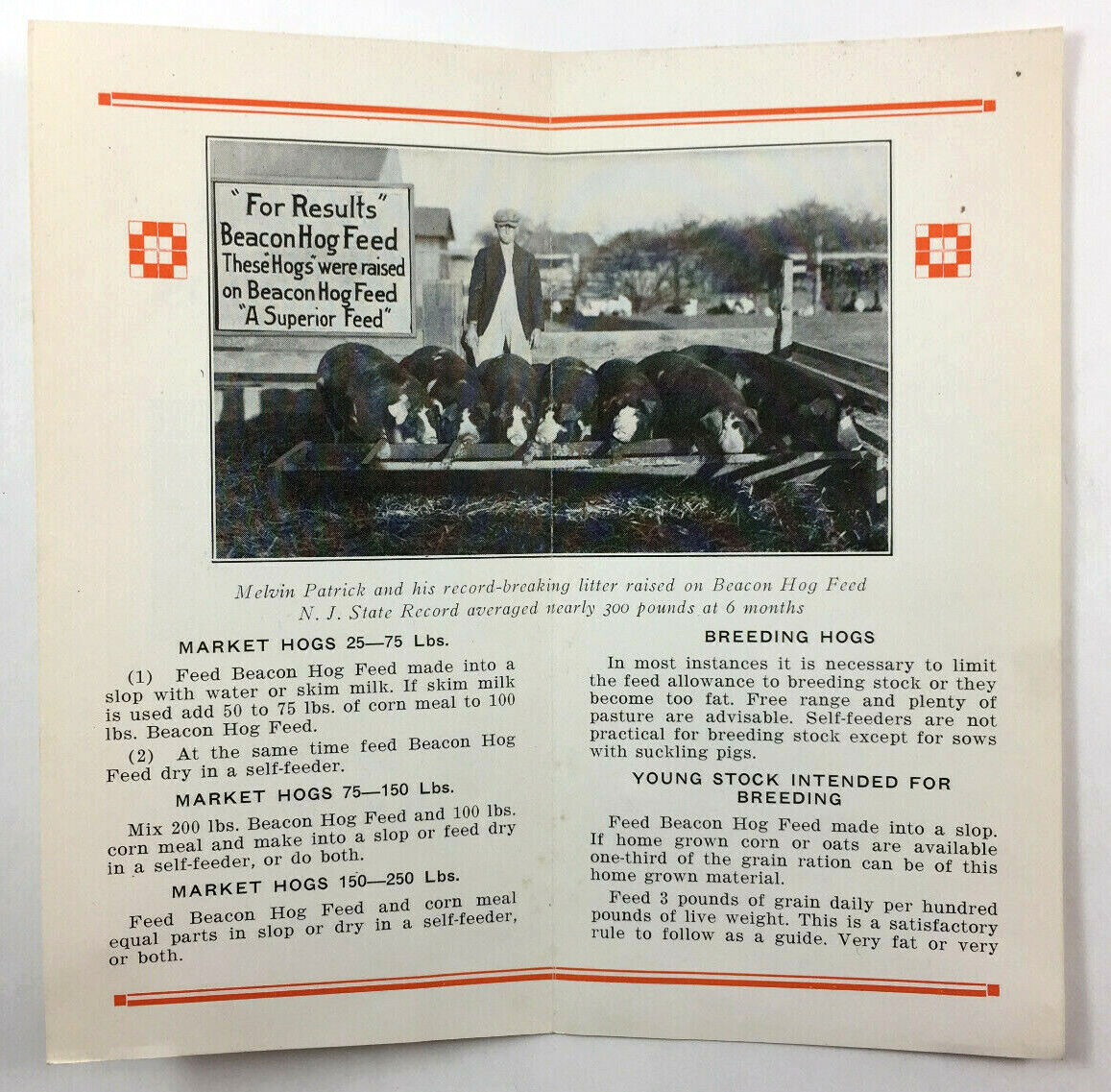 "For Results"
Beacon Hog Feed
These "Hogs" were raised on Beacon Hog Feed
"A Superior Feed"

Melvin Patrick and his record-breaking litter raised on Beacon Hog Feed
N. J. State Record averaged nearly 300 pounds at 6 months

MARKET HOGS 25—75 Lbs.

(1) Feed Beacon Hog Feed made into a slop with water or skim milk. If skim milk is used add 50 to 75 lbs. of corn meal to 100 lbs. Beacon Hog Feed.

(2) At the same time feed Beacon Hog Feed dry in a self-feeder.

MARKET HOGS 75—150 Lbs.

Mix 200 lbs. Beacon Hog Feed and 100 lbs. corn meal and make into a slop or feed dry in a self-feeder, or do both.

MARKET HOGS 150—250 Lbs.

Feed Beacon Hog Feed and corn meal equal parts in slop or dry in a self-feeder, or both.

BREEDING HOGS

In most instances it is necessary to limit the feed allowance to breeding stock or they become too fat. Free range and plenty of pasture are advisable. Self-feeders are not practical for breeding stock except for sows with suckling pigs.

YOUNG STOCK INTENDED FOR BREEDING

Feed Beacon Hog Feed made into a slop. If home grown corn or oats are available one-third of the grain ration can be of this home grown material.

Feed 3 pounds of grain daily per hundred pounds of live weight. This is a satisfactory rule to follow as a guide. Very fat or very